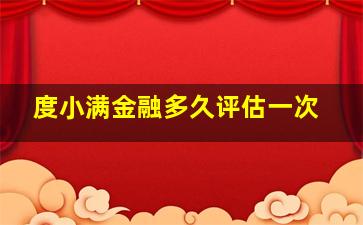 度小满金融多久评估一次